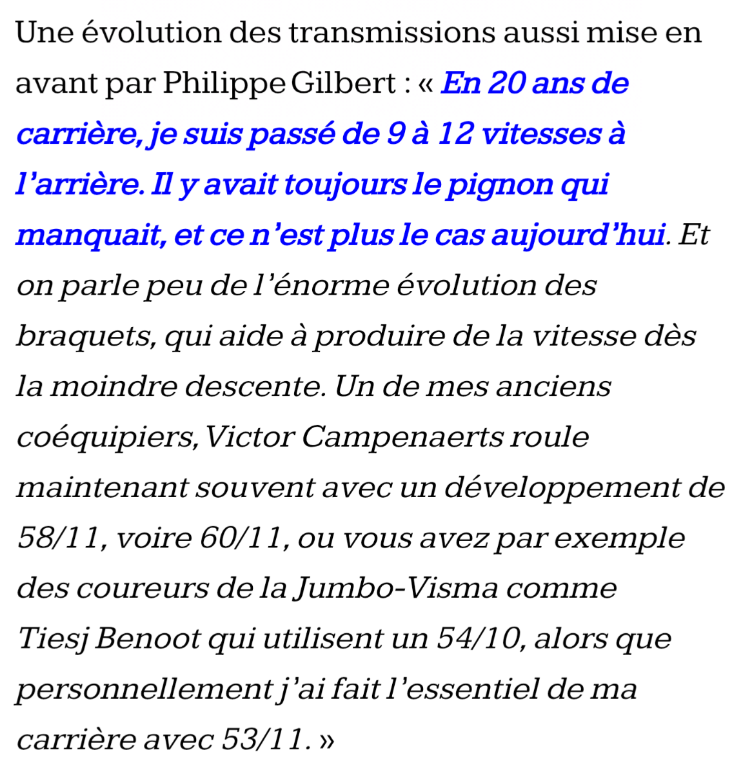 Une évolution des transmissions aussi mise en avant par Philippe Gilbert : « En 20 ans de carrière, je suis passé de 9 à 12 vitesses à l'arrière. Il y avait toujours le pignon qui manquait, et ce n'est plus le cas aujourd'hui. Et on parle peu de l'énorme évolution des braquets, qui aide à produire de la vitesse dès la moindre descente. Un de mes anciens coéquipiers, Victor Campenaerts roule maintenant souvent avec un développement de 58/11, voire 60/11, ou vous avez par exemple des coureurs de la Jumbo-Visma comme Tiesj Benoot qui utilisent un 54/10, alors que personnellement j'ai fait l'essentiel de ma carrière avec 53/11. »